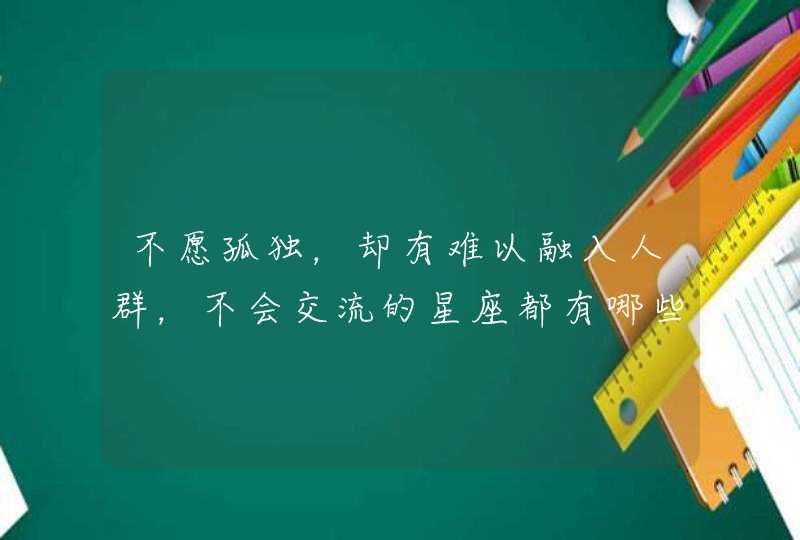 不愿孤独，却有难以融入人群，不会交流的星座都有哪些